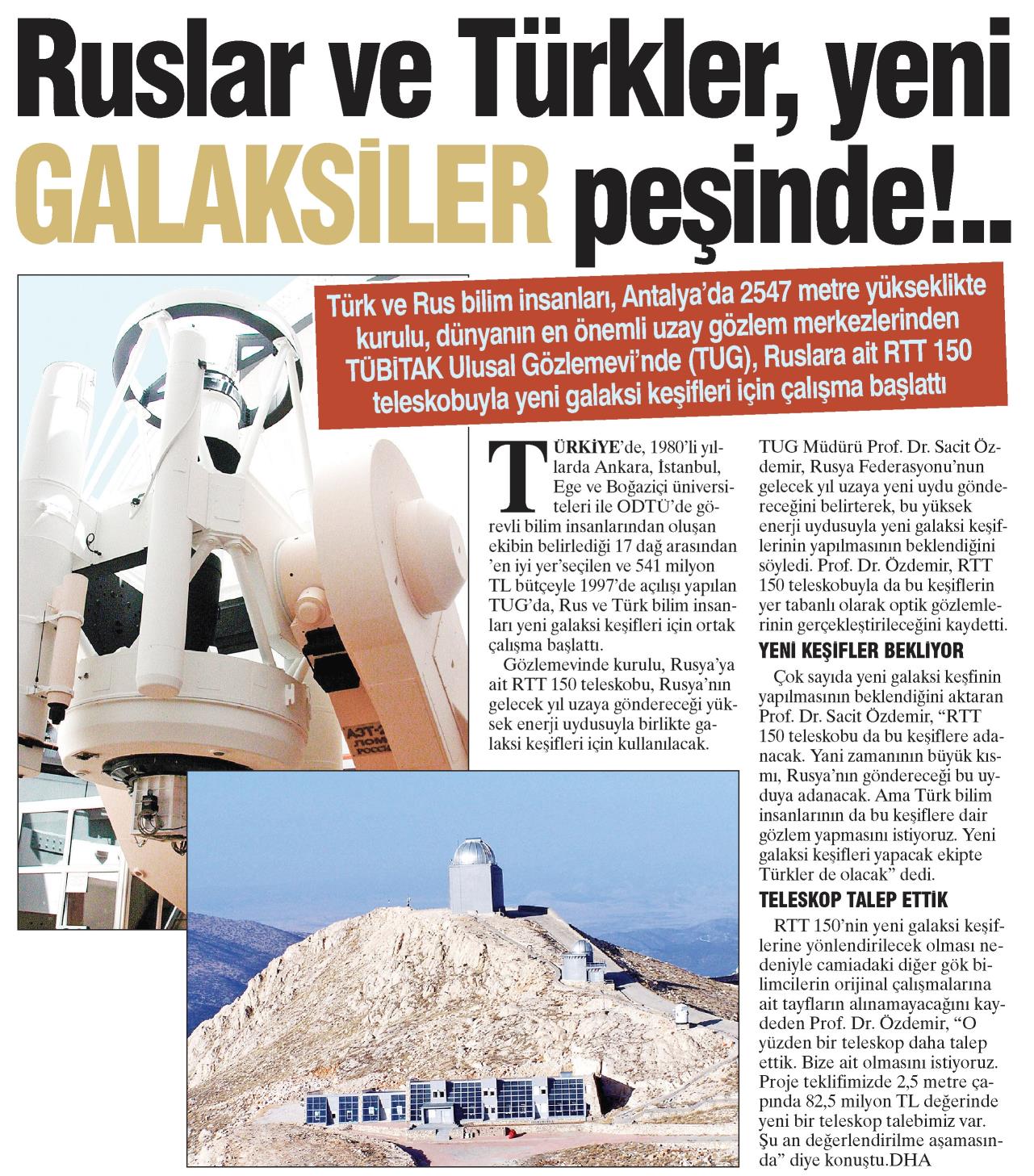 Ruslar ve Türkler, yeni GALAKSİLER peşinde!..

Türk ve Rus bilim insanları, Antalya'da 2547 metre yükseklikte kurulu, dünyanın en önemli uzay gözlem merkezlerinden TÜBİTAK Ulusal Gözlemevi'nde (TUG), Ruslara ait RTT 150 teleskobuyla yeni galaksi keşifleri için çalışma başlattı

TÜRKİYE'de, 1980'li yıllarda Ankara, İstanbul, Ege ve Boğaziçi üniversiteleri ile ODTÜ'de görevli bilim insanlarından oluşan ekibin belirlediği 17 dağ arasından 'en iyi yer'seçilen ve 541 milyon TL bütçeyle 1997'de açılışı yapılan TUG'da, Rus ve Türk bilim insanları yeni galaksi keşifleri için ortak çalışma başlattı.

Gözlemevinde kurulu, Rusya'ya ait RTT 150 teleskobu, Rusya'nın gelecek yıl uzaya göndereceği yüksek enerji uydusuyla birlikte galaksi keşifleri için kullanılacak.

TUG Müdürü Prof. Dr. Sacit Özdemir, Rusya Federasyonu'nun gelecek yıl uzaya yeni uydu göndereceğini belirterek, bu yüksek enerji uydusuyla yeni galaksi keşiflerinin yapılmasının beklendiğini söyledi. Prof. Dr. Özdemir, RTT 150 teleskobuyla da bu keşiflerin yer tabanlı olarak optik gözlemlerinin gerçekleştirileceğini kaydetti.

YENİ KEŞİFLER BEKLİYOR

Çok sayıda yeni galaksi keşfinin yapılmasının beklendiğini aktaran Prof. Dr. Sacit Özdemir, "RTT 150 teleskobu da bu keşiflere adanacak. Yani zamanının büyük kısmı, Rusya'nın göndereceği bu uyduya adanacak. Ama Türk bilim insanlarının da bu keşiflere dair gözlem yapmasını istiyoruz. Yeni galaksi keşifleri yapacak ekipte Türkler de olacak" dedi.

TELESKOP TALEP ETTİK

RTT 150'nin yeni galaksi keşiflerine yönlendirilecek olması nedeniyle camiadaki diğer gök bilimcilerin orijinal çalışmalarına ait tayfların alınamayacağını kaydeden Prof. Dr. Özdemir, "O yüzden bir teleskop daha talep ettik. Bize ait olmasını istiyoruz. Proje teklifimizde 2,5 metre çapında 82,5 milyon TL değerinde yeni bir teleskop talebimiz var. Şu an değerlendirilme aşamasında" diye konuştu.DHA